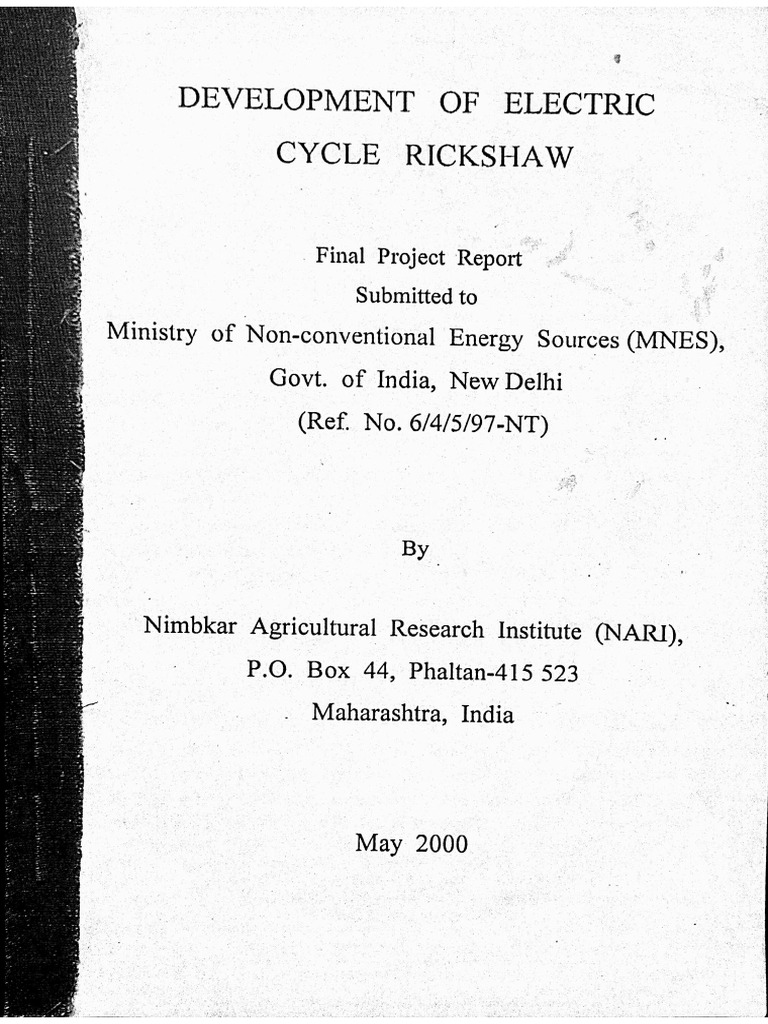 DEVELOPMENT OF ELECTRIC CYCLE RICKSHAW

Final Project Report
Submitted to
Ministry of Non-conventional Energy Sources (MNES),
Govt. of India, New Delhi
(Ref. No. 6/4/5/97-NT)

By

Nimbkar Agricultural Research Institute (NARI),
P.O. Box 44, Phaltan-415 523
Maharashtra, India

May 2000